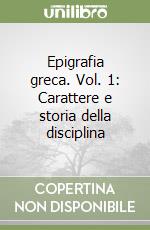 unilibro

Epigrafia greca. Vol. 1: Carattere e storia della disciplina

COPERTINA NON DISPONIBILE